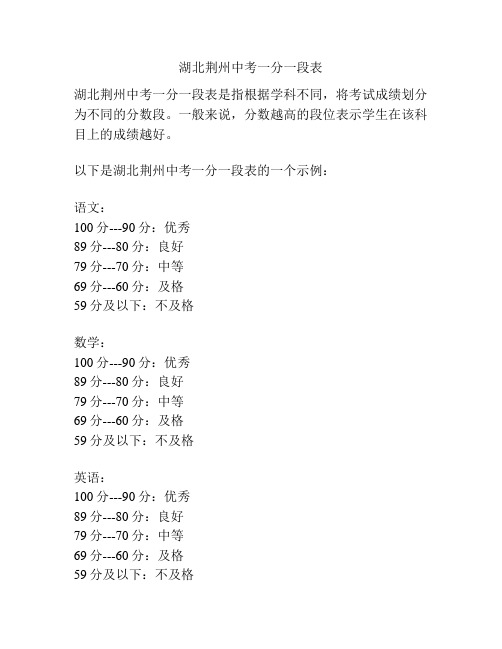 湖北荆州中考一分一段表

湖北荆州中考一分一段表是指根据学科不同，将考试成绩划分为不同的分数段。一般来说，分数越高的段位表示学生在该科目上的成绩越好。

以下是湖北荆州中考一分一段表的一个示例：

语文：
100 分---90 分：优秀
89 分---80 分：良好
79 分---70 分：中等
69 分---60 分：及格
59 分及以下：不及格

数学：
100 分---90 分：优秀
89 分---80 分：良好
79 分---70 分：中等
69 分---60 分：及格
59 分及以下：不及格

英语：
100 分---90 分：优秀
89 分---80 分：良好
79 分---70 分：中等
69 分---60 分：及格
59 分及以下：不及格